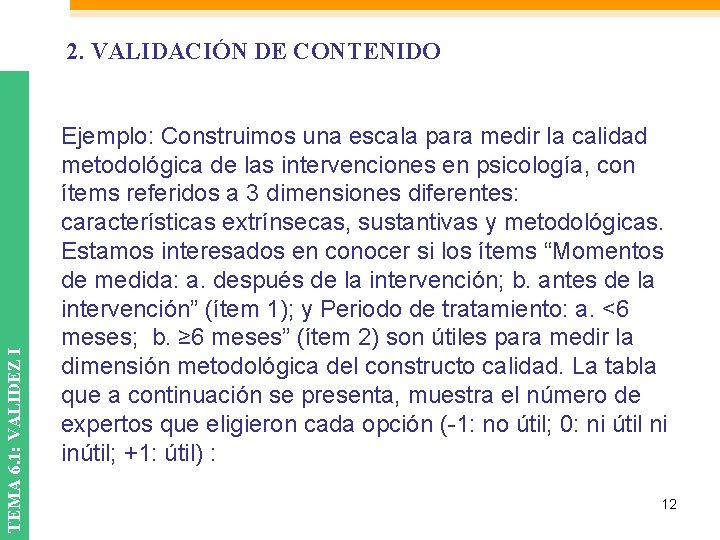 2. VALIDACIÓN DE CONTENIDO

Ejemplo: Construimos una escala para medir la calidad metodológica de las intervenciones en psicología, con ítems referidos a 3 dimensiones diferentes: características extrínsecas, sustantivas y metodológicas. Estamos interesados en conocer si los ítems "Momentos de medida: a. después de la intervención; b. antes de la intervención" (ítem 1); y Periodo de tratamiento: a. <6 meses; b. ≥6 meses" (ítem 2) son útiles para medir la dimensión metodológica del constructo calidad. La tabla que a continuación se presenta, muestra el número de expertos que eligieron cada opción (-1: no útil; 0: ni útil ni inútil; +1: útil) :

TEMA 6.1: VALIDEZ I

12